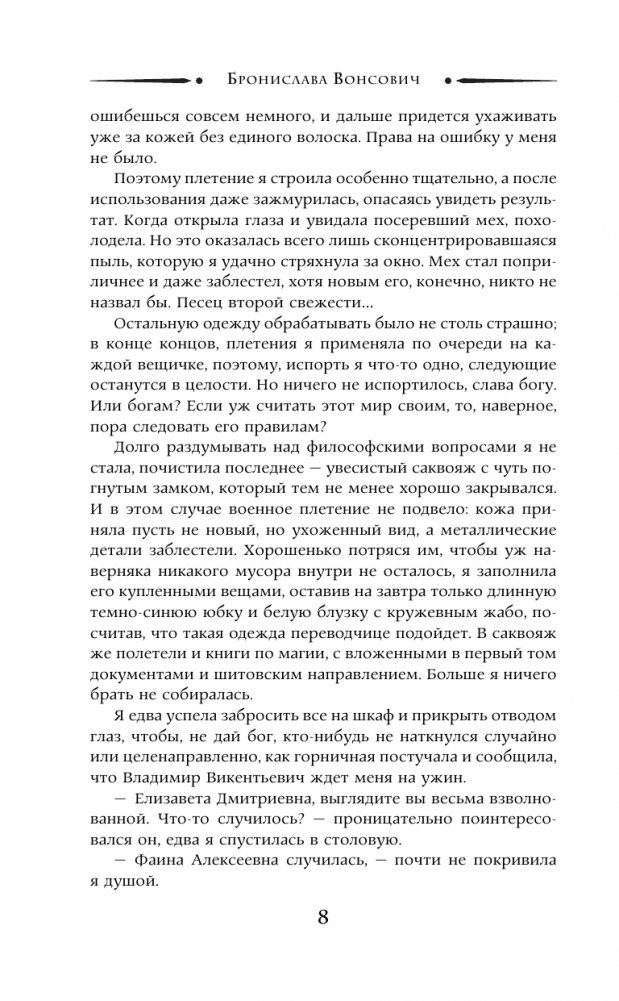 Бронислава Вонсович

ошибешься совсем немного, и дальше придется ухаживать уже за кожей без единого волоска. Права на ошибку у меня не было.

Поэтому плетение я строила особенно тщательно, а после использования даже зажмурилась, опасаясь увидеть результат. Когда открыла глаза и увидала посеревший мех, похолодела. Но это оказалась всего лишь сконцентрировавшаяся пыль, которую я удачно стряхнула за окно. Мех стал поприличнее и даже заблестел, хотя новым его, конечно, никто не назвал бы. Песец второй свежести…

Остальную одежду обрабатывать было не столь страшно; в конце концов, плетения я применяла по очереди на каждой вещичке, поэтому, испорть я что-то одно, следующие останутся в целости. Но ничего не испортилось, слава богу. Или богам? Если уж считать этот мир своим, то, наверное, пора следовать его правилам?

Долго раздумывать над философскими вопросами я не стала, почистила последнее — увесистый саквояж с чуть погнутым замком, который тем не менее хорошо закрывался. И в этом случае военное плетение не подвело: кожа приняла пусть не новый, но ухоженный вид, а металлические детали заблестели. Хорошенько потряся им, чтобы уж наверняка никакого мусора внутри не осталось, я заполнила его купленными вещами, оставив на завтра только длинную темно-синюю юбку и белую блузку с кружевным жабо, посчитав, что такая одежда переводчице подойдет. В саквояж же полетели и книги по магии, с вложенными в первый том документами и шитовским направлением. Больше я ничего брать не собиралась.

Я едва успела забросить все на шкаф и прикрыть отводом глаз, чтобы, не дай бог, кто-нибудь не наткнулся случайно или целенаправленно, как горничная постучала и сообщила, что Владимир Викентьевич ждет меня на ужин.

— Елизавета Дмитриевна, выглядите вы весьма взволнованной. Что-то случилось? — проницательно поинтересовался он, едва я спустилась в столовую.

— Фаина Алексеевна случилась, — почти не покривила я душой.

8